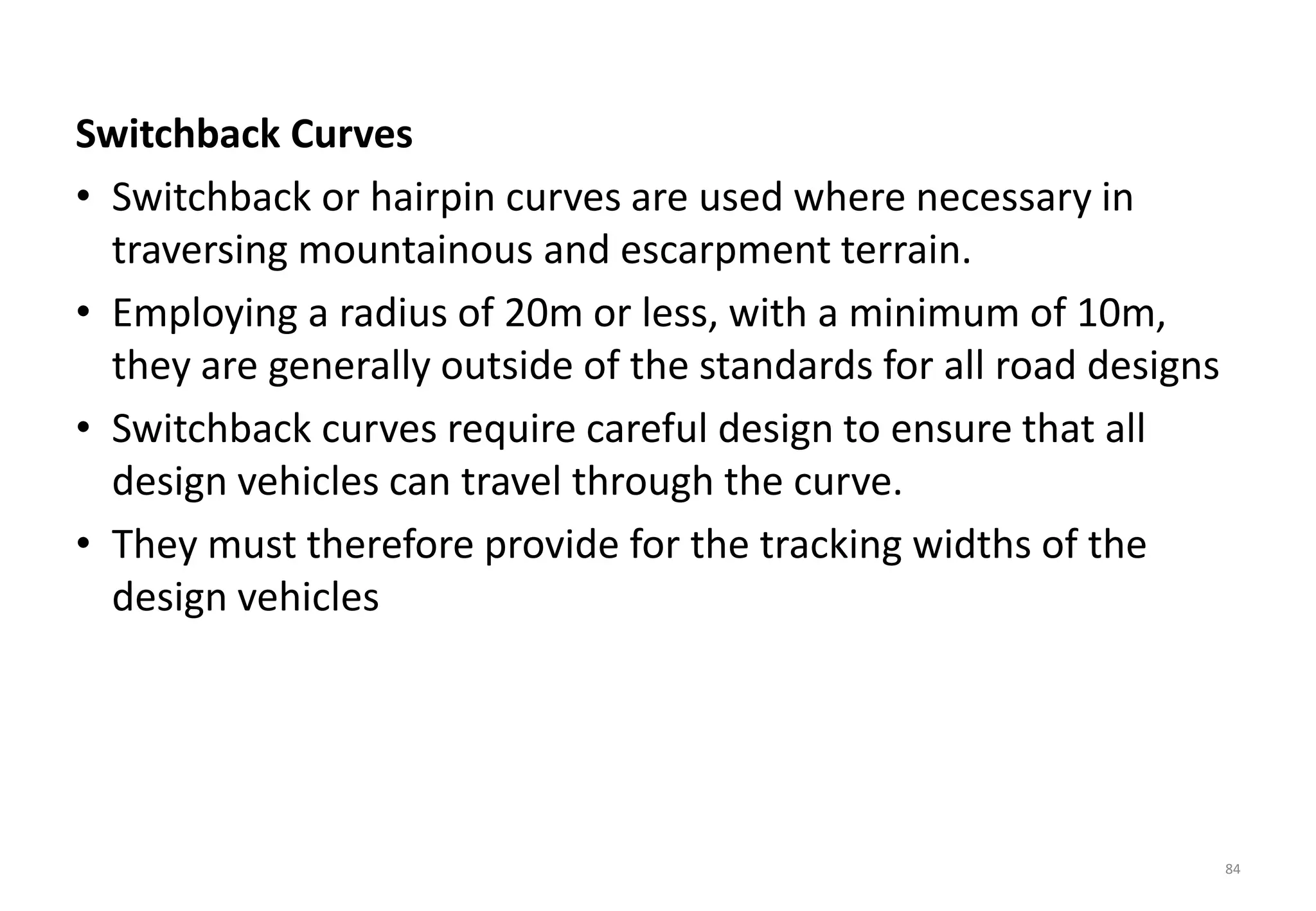 Switchback Curves

• Switchback or hairpin curves are used where necessary in traversing mountainous and escarpment terrain.

• Employing a radius of 20m or less, with a minimum of 10m, they are generally outside of the standards for all road designs

• Switchback curves require careful design to ensure that all design vehicles can travel through the curve.

• They must therefore provide for the tracking widths of the design vehicles

84